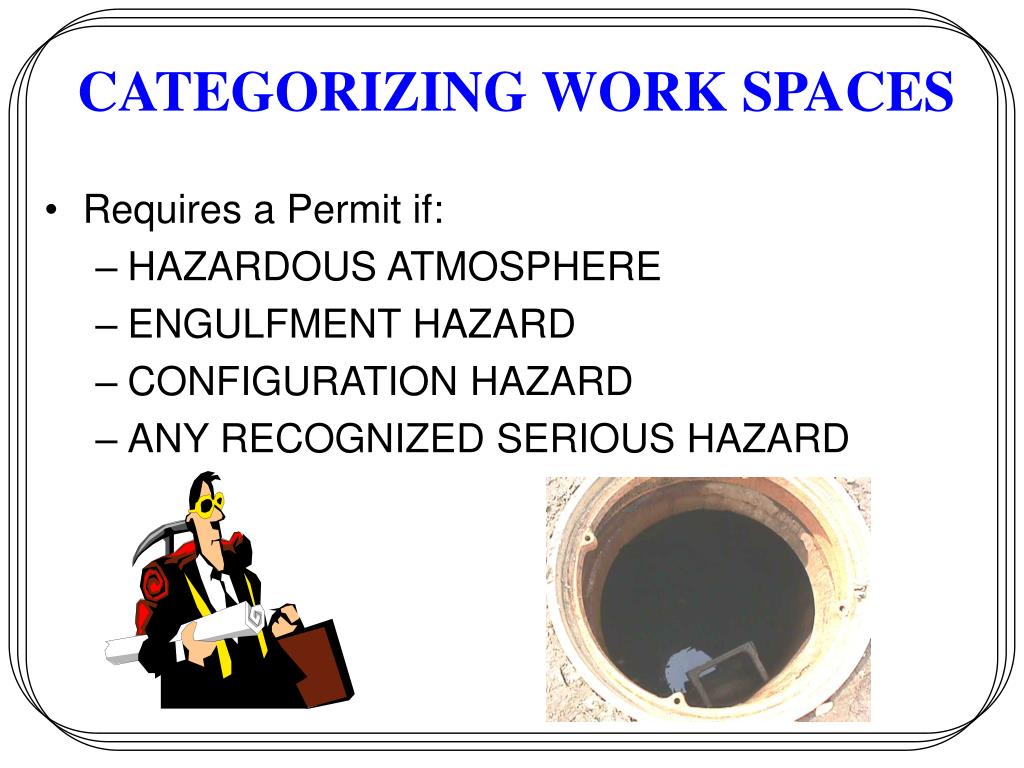 CATEGORIZING WORK SPACES

• Requires a Permit if:
– HAZARDOUS ATMOSPHERE
– ENGULFMENT HAZARD
– CONFIGURATION HAZARD
– ANY RECOGNIZED SERIOUS HAZARD